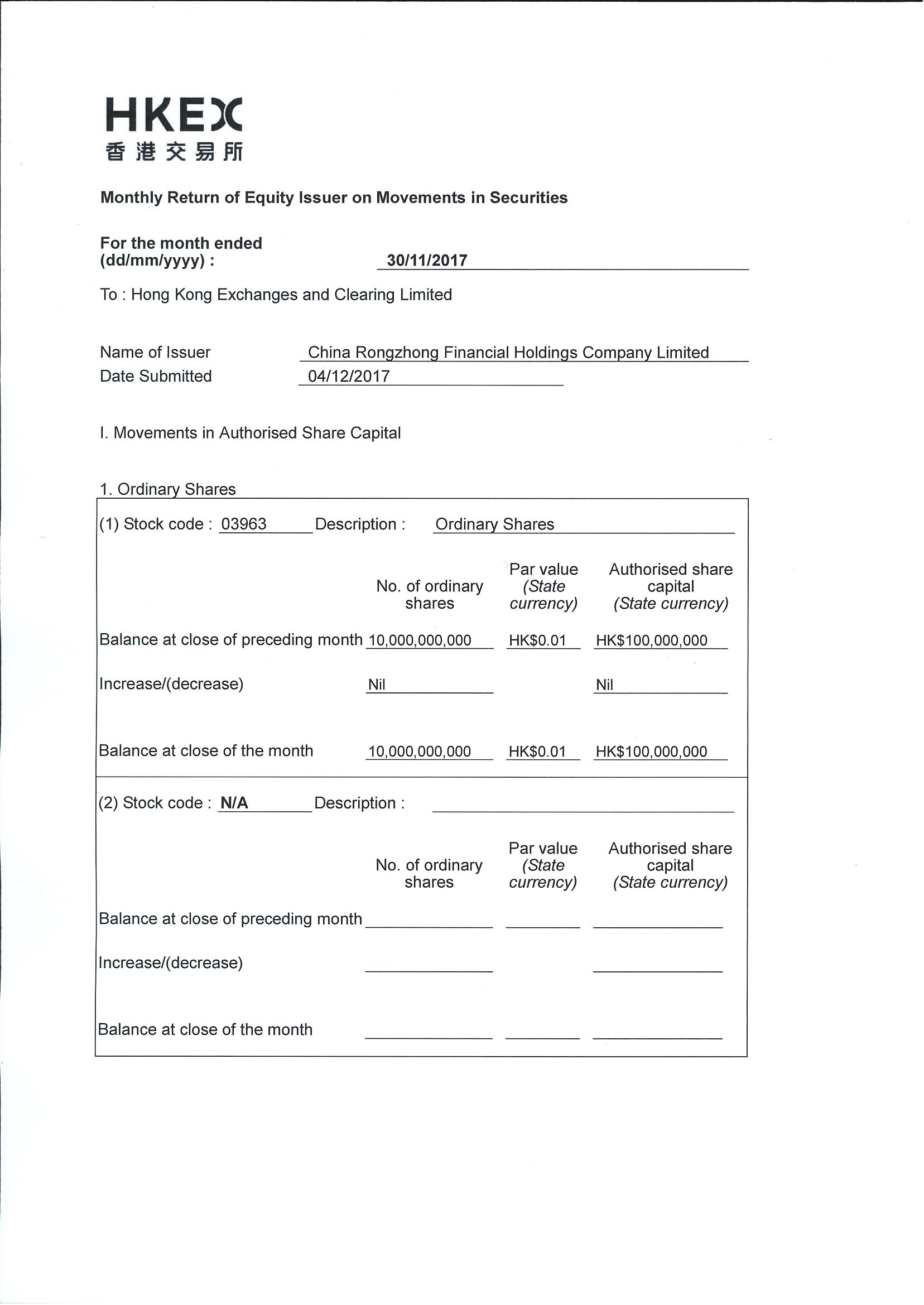 HKEX
香港交易所

Monthly Return of Equity Issuer on Movements in Securities

For the month ended (dd/mm/yyyy) : 30/11/2017

To : Hong Kong Exchanges and Clearing Limited

Name of Issuer China Rongzhong Financial Holdings Company Limited
Date Submitted 04/12/2017

I. Movements in Authorised Share Capital

1. Ordinary Shares

(1) Stock code : 03963 Description : Ordinary Shares

| | No. of ordinary shares | Par value (State currency) | Authorised share capital (State currency) |
|---|---|---|---|
| Balance at close of preceding month | 10,000,000,000 | HK$0.01 | HK$100,000,000 |
| Increase/(decrease) | Nil | | Nil |
| Balance at close of the month | 10,000,000,000 | HK$0.01 | HK$100,000,000 |

(2) Stock code : N/A Description :

| | No. of ordinary shares | Par value (State currency) | Authorised share capital (State currency) |
|---|---|---|---|
| Balance at close of preceding month | | | |
| Increase/(decrease) | | | |
| Balance at close of the month | | | |